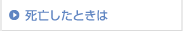 死亡したときは